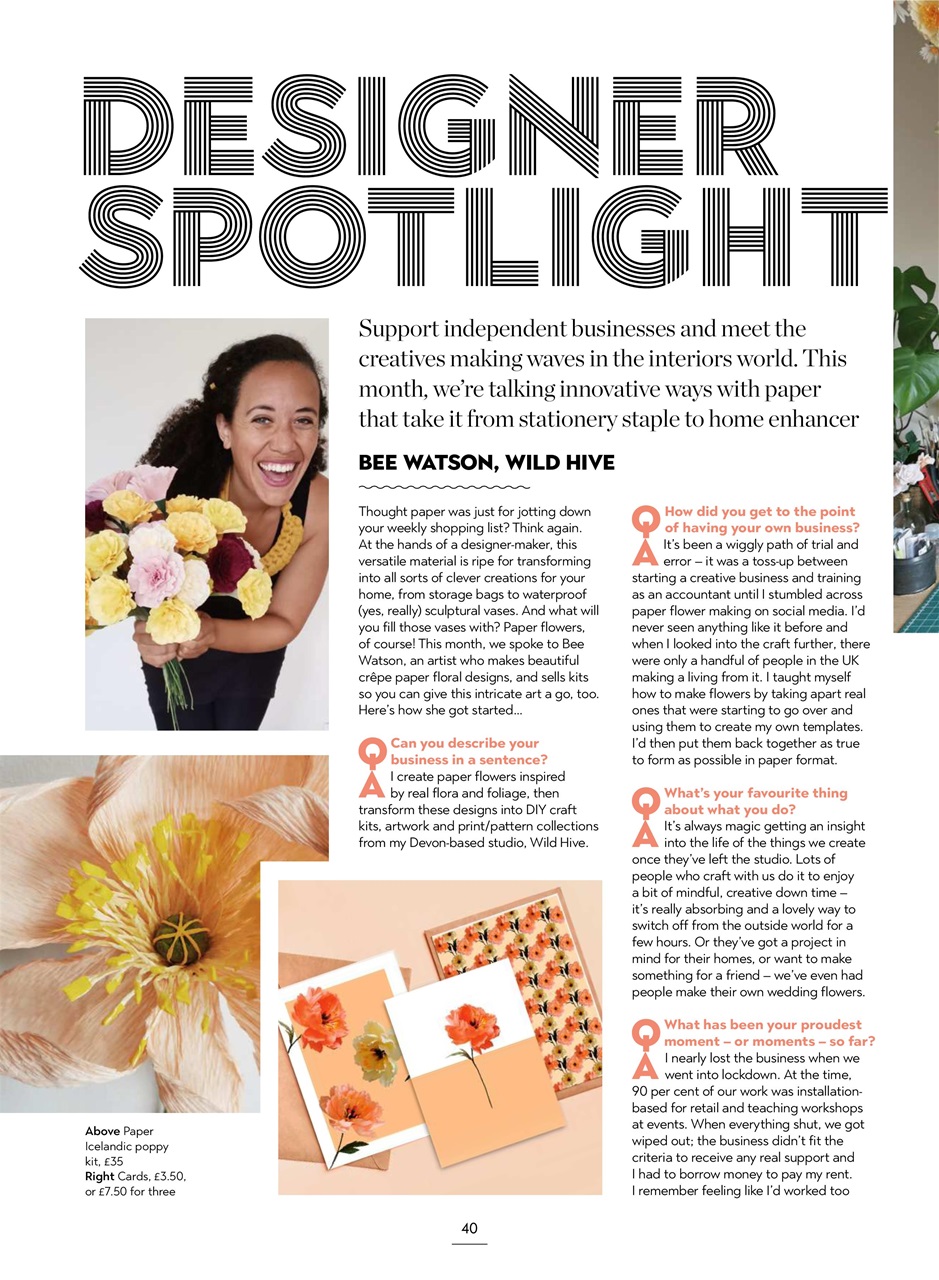 DESIGNER SPOTLIGHT

Support independent businesses and meet the creatives making waves in the interiors world. This month, we're talking innovative ways with paper that take it from stationery staple to home enhancer

BEE WATSON, WILD HIVE

Thought paper was just for jotting down your weekly shopping list? Think again. At the hands of a designer-maker, this versatile material is ripe for transforming into all sorts of clever creations for your home, from storage bags to waterproof (yes, really) sculptural vases. And what will you fill those vases with? Paper flowers, of course! This month, we spoke to Bee Watson, an artist who makes beautiful crêpe paper floral designs, and sells kits so you can give this intricate art a go, too. Here's how she got started...

Q Can you describe your business in a sentence?
A I create paper flowers inspired by real flora and foliage, then transform these designs into DIY craft kits, artwork and print/pattern collections from my Devon-based studio, Wild Hive.

Q How did you get to the point of having your own business?
A It's been a wiggly path of trial and error – it was a toss-up between starting a creative business and training as an accountant until I stumbled across paper flower making on social media. I'd never seen anything like it before and when I looked into the craft further, there were only a handful of people in the UK making a living from it. I taught myself how to make flowers by taking apart real ones that were starting to go over and using them to create my own templates. I'd then put them back together as true to form as possible in paper format.

Q What's your favourite thing about what you do?
A It's always magic getting an insight into the life of the things we create once they've left the studio. Lots of people who craft with us do it to enjoy a bit of mindful, creative down time – it's really absorbing and a lovely way to switch off from the outside world for a few hours. Or they've got a project in mind for their homes, or want to make something for a friend – we've even had people make their own wedding flowers.

Q What has been your proudest moment – or moments – so far?
A I nearly lost the business when we went into lockdown. At the time, 90 per cent of our work was installation-based for retail and teaching workshops at events. When everything shut, we got wiped out; the business didn't fit the criteria to receive any real support and I had to borrow money to pay my rent. I remember feeling like I'd worked too

Above Paper Icelandic poppy kit, £35
Right Cards, £3.50, or £7.50 for three

40